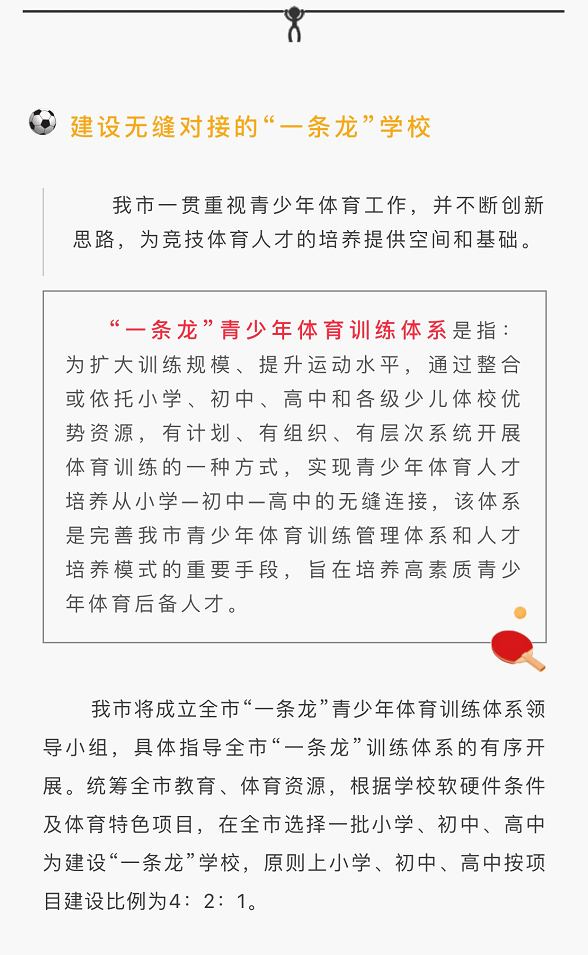 建设无缝对接的“一条龙”学校

我市一贯重视青少年体育工作，并不断创新思路，为竞技体育人才的培养提供空间和基础。

“一条龙”青少年体育训练体系是指：为扩大训练规模、提升运动水平，通过整合或依托小学、初中、高中和各级少儿体校优势资源，有计划、有组织、有层次系统开展体育训练的一种方式，实现青少年体育人才培养从小学—初中—高中的无缝连接，该体系是完善我市青少年体育训练管理体系和人才培养模式的重要手段，旨在培养高素质青少年体育后备人才。

我市将成立全市“一条龙”青少年体育训练体系领导小组，具体指导全市“一条龙”训练体系的有序开展。统筹全市教育、体育资源，根据学校软硬件条件及体育特色项目，在全市选择一批小学、初中、高中为建设“一条龙”学校，原则上小学、初中、高中按项目建设比例为4：2：1。